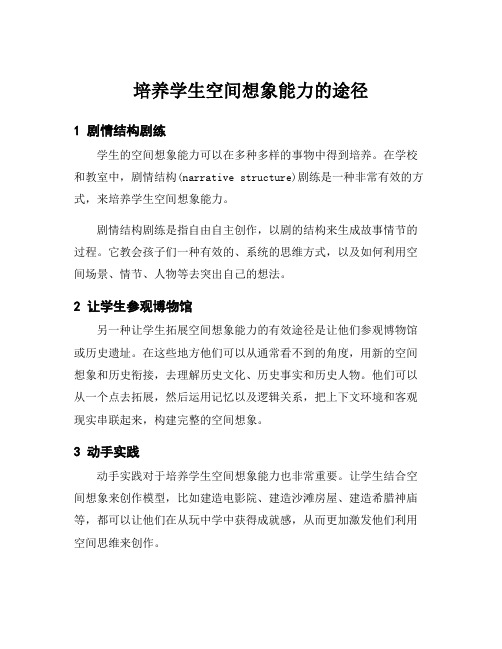 培养学生空间想象能力的途径

1 剧情结构剧练

学生的空间想象能力可以在多种多样的事物中得到培养。在学校和教室中，剧情结构(narrative structure)剧练是一种非常有效的方式，来培养学生空间想象能力。

剧情结构剧练是指自由自主创作，以剧的结构来生成故事情节的过程。它教会孩子们一种有效的、系统的思维方式，以及如何利用空间场景、情节、人物等去突出自己的想法。

2 让学生参观博物馆

另一种让学生拓展空间想象能力的有效途径是让他们参观博物馆或历史遗址。在这些地方他们可以从通常看不到的角度，用新的空间想象和历史衔接，去理解历史文化、历史事实和历史人物。他们可以从一个点去拓展，然后运用记忆以及逻辑关系，把上下文环境和客观现实串联起来，构建完整的空间想象。

3 动手实践

动手实践对于培养学生空间想象能力也非常重要。让学生结合空间想象来创作模型，比如建造电影院、建造沙滩房屋、建造希腊神庙等，都可以让他们在从玩中学中获得成就感，从而更加激发他们利用空间思维来创作。